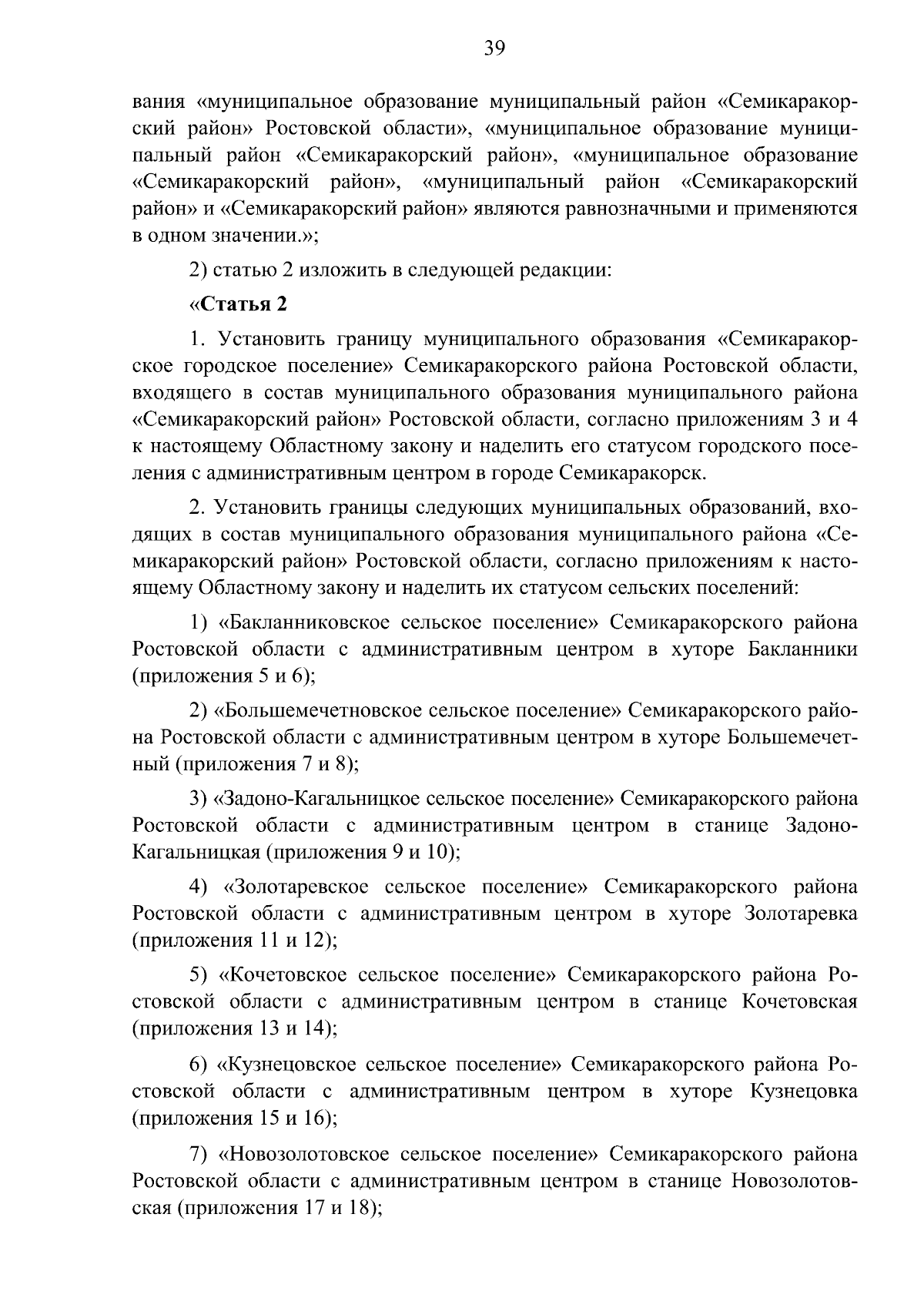 39

вания «муниципальное образование муниципальный район «Семикаракорский район» Ростовской области», «муниципальное образование муниципальный район «Семикаракорский район», «муниципальное образование «Семикаракорский район», «муниципальный район «Семикаракорский район» и «Семикаракорский район» являются равнозначными и применяются в одном значении.»;

2) статью 2 изложить в следующей редакции:

«Статья 2

1. Установить границу муниципального образования «Семикаракорское городское поселение» Семикаракорского района Ростовской области, входящего в состав муниципального образования муниципального района «Семикаракорский район» Ростовской области, согласно приложениям 3 и 4 к настоящему Областному закону и наделить его статусом городского поселения с административным центром в городе Семикаракорск.

2. Установить границы следующих муниципальных образований, входящих в состав муниципального образования муниципального района «Семикаракорский район» Ростовской области, согласно приложениям к настоящему Областному закону и наделить их статусом сельских поселений:

1) «Бакланниковское сельское поселение» Семикаракорского района Ростовской области с административным центром в хуторе Бакланники (приложения 5 и 6);

2) «Большемечетновское сельское поселение» Семикаракорского района Ростовской области с административным центром в хуторе Большемечетный (приложения 7 и 8);

3) «Задоно-Кагальницкое сельское поселение» Семикаракорского района Ростовской области с административным центром в станице Задоно-Кагальницкая (приложения 9 и 10);

4) «Золотаревское сельское поселение» Семикаракорского района Ростовской области с административным центром в хуторе Золотаревка (приложения 11 и 12);

5) «Кочетовское сельское поселение» Семикаракорского района Ростовской области с административным центром в станице Кочетовская (приложения 13 и 14);

6) «Кузнецовское сельское поселение» Семикаракорского района Ростовской области с административным центром в хуторе Кузнецовка (приложения 15 и 16);

7) «Новозолотовское сельское поселение» Семикаракорского района Ростовской области с административным центром в станице Новозолотовская (приложения 17 и 18);